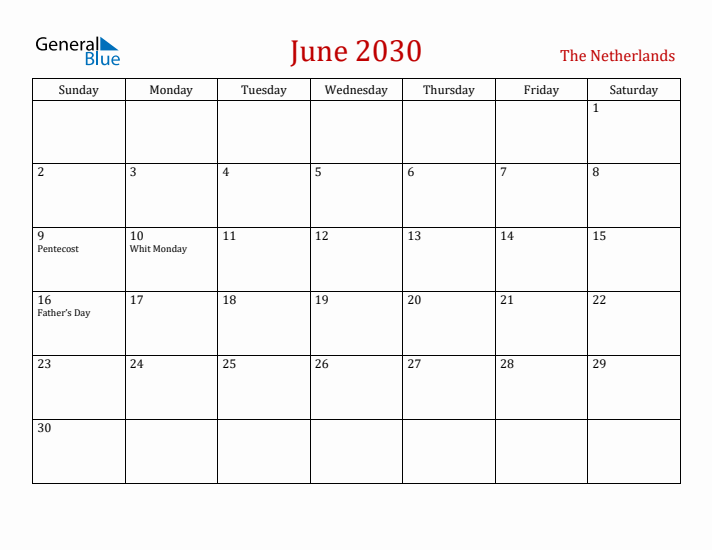 General Blue

June 2030

The Netherlands

| Sunday | Monday | Tuesday | Wednesday | Thursday | Friday | Saturday |
|---|---|---|---|---|---|---|
| | | | | | | 1 |
| 2 | 3 | 4 | 5 | 6 | 7 | 8 |
| 9 Pentecost | 10 Whit Monday | 11 | 12 | 13 | 14 | 15 |
| 16 Father's Day | 17 | 18 | 19 | 20 | 21 | 22 |
| 23 | 24 | 25 | 26 | 27 | 28 | 29 |
| 30 | | | | | | |